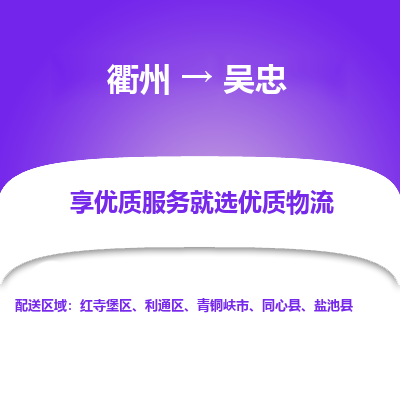 衢州 → 吴忠

享优质服务就选优质物流

配送区域：红寺堡区、利通区、青铜峡市、同心县、盐池县